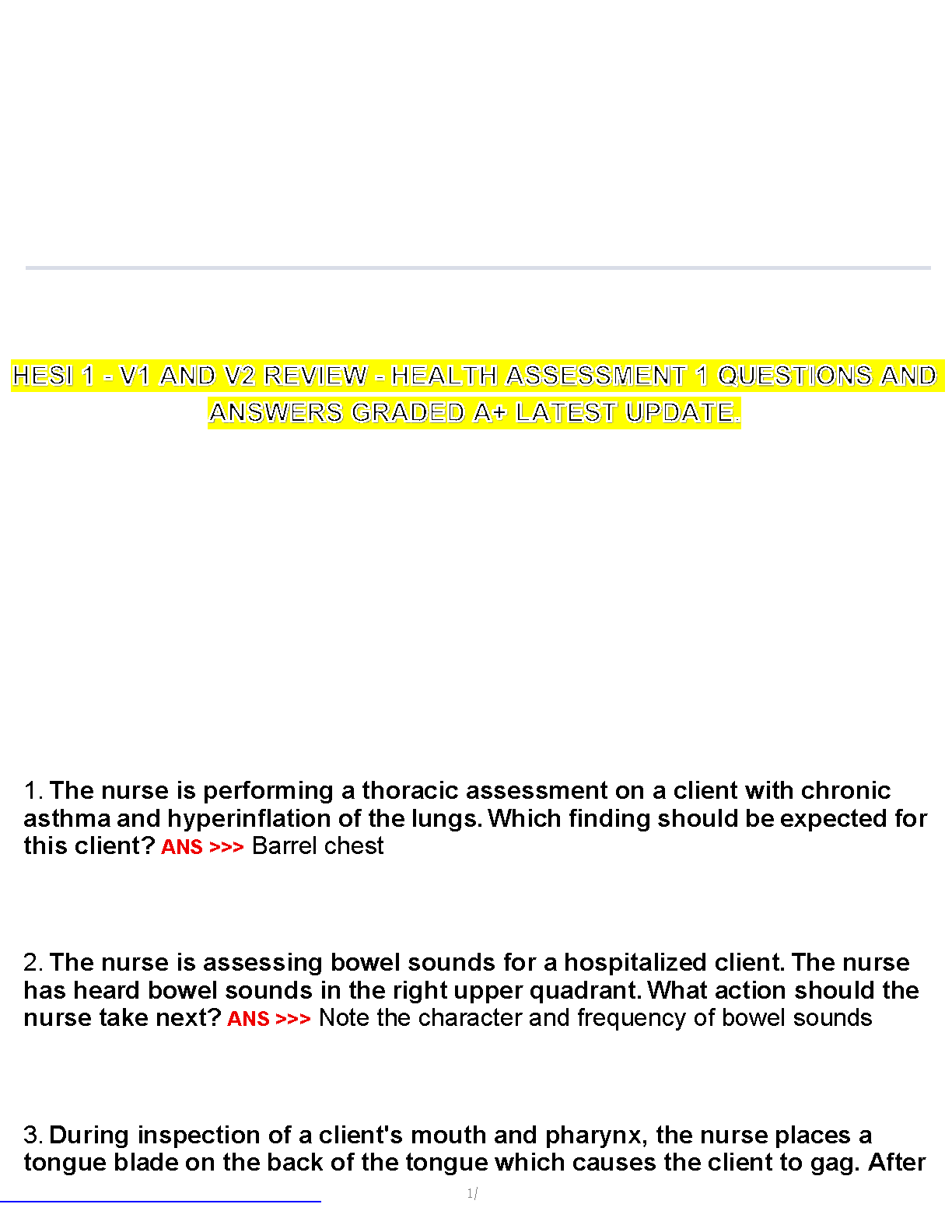 HESI 1 - V1 AND V2 REVIEW - HEALTH ASSESSMENT 1 QUESTIONS AND ANSWERS GRADED A+ LATEST UPDATE.

1. The nurse is performing a thoracic assessment on a client with chronic asthma and hyperinflation of the lungs. Which finding should be expected for this client? ANS >>> Barrel chest

2. The nurse is assessing bowel sounds for a hospitalized client. The nurse has heard bowel sounds in the right upper quadrant. What action should the nurse take next? ANS >>> Note the character and frequency of bowel sounds

3. During inspection of a client's mouth and pharynx, the nurse places a tongue blade on the back of the tongue which causes the client to gag. After

1/